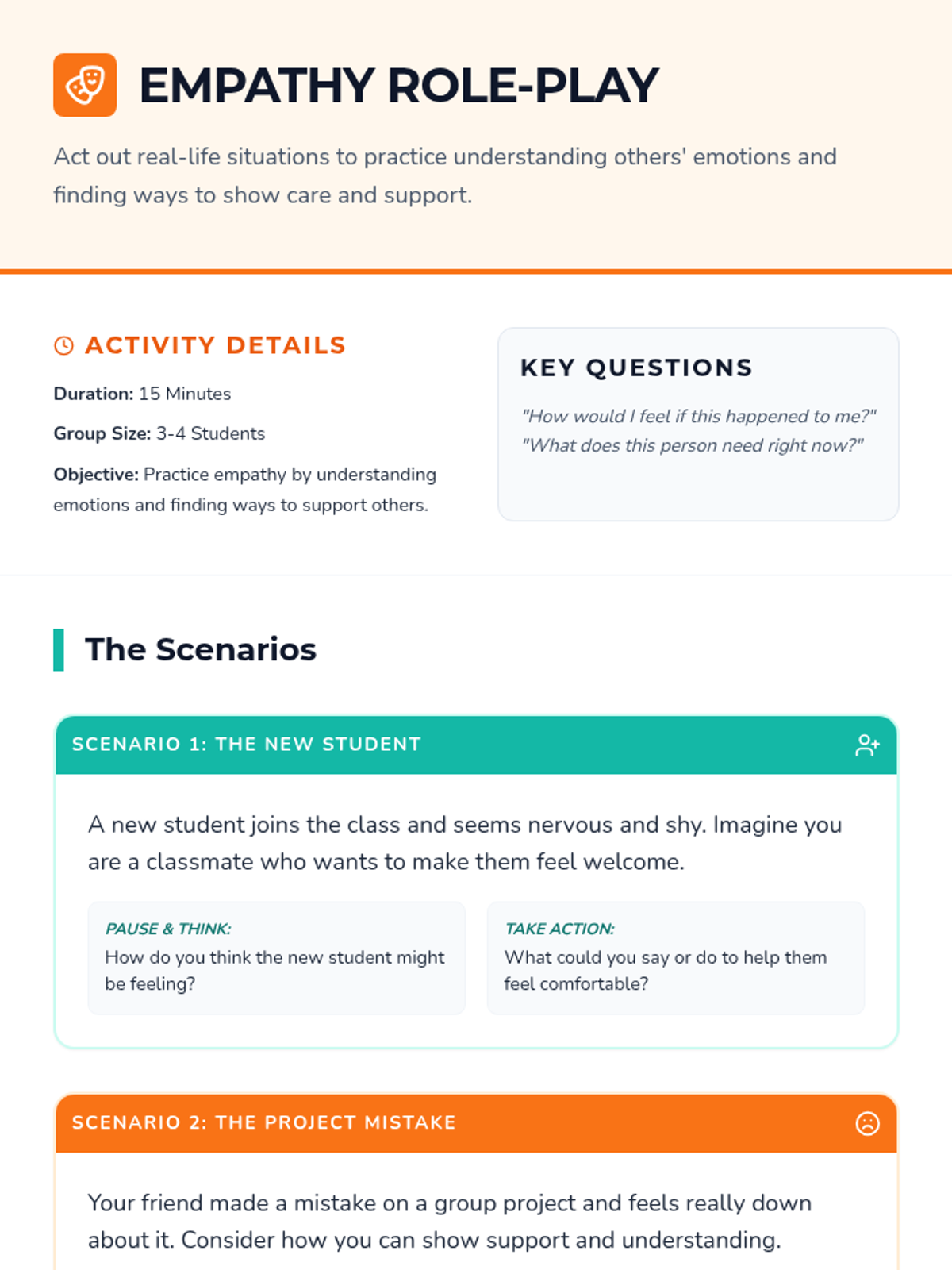 EMPATHY ROLE-PLAY

Act out real-life situations to practice understanding others' emotions and finding ways to show care and support.

ACTIVITY DETAILS

Duration: 15 Minutes

Group Size: 3-4 Students

Objective: Practice empathy by understanding emotions and finding ways to support others.

KEY QUESTIONS

"How would I feel if this happened to me?"
"What does this person need right now?"

The Scenarios

SCENARIO 1: THE NEW STUDENT

A new student joins the class and seems nervous and shy. Imagine you are a classmate who wants to make them feel welcome.

PAUSE & THINK:
How do you think the new student might be feeling?

TAKE ACTION:
What could you say or do to help them feel comfortable?

SCENARIO 2: THE PROJECT MISTAKE

Your friend made a mistake on a group project and feels really down about it. Consider how you can show support and understanding.